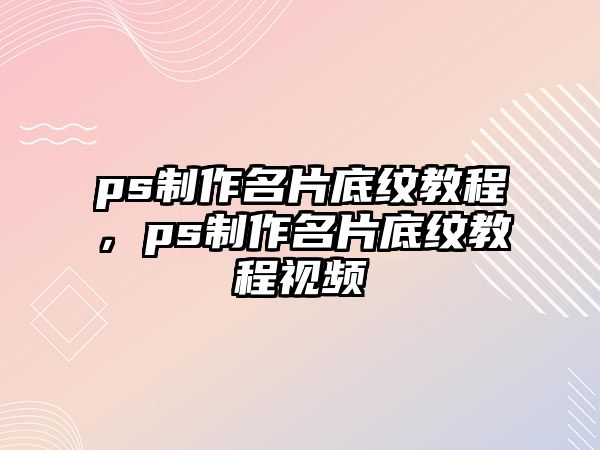 ps制作名片底纹教程，ps制作名片底纹教程视频